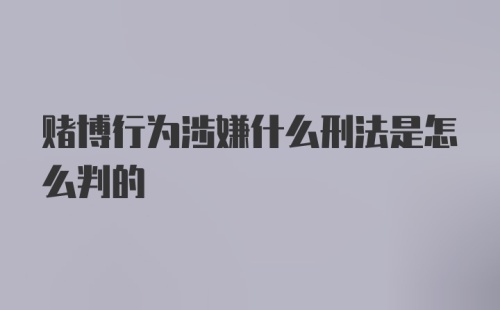 赌博行为涉嫌什么刑法是怎么判的